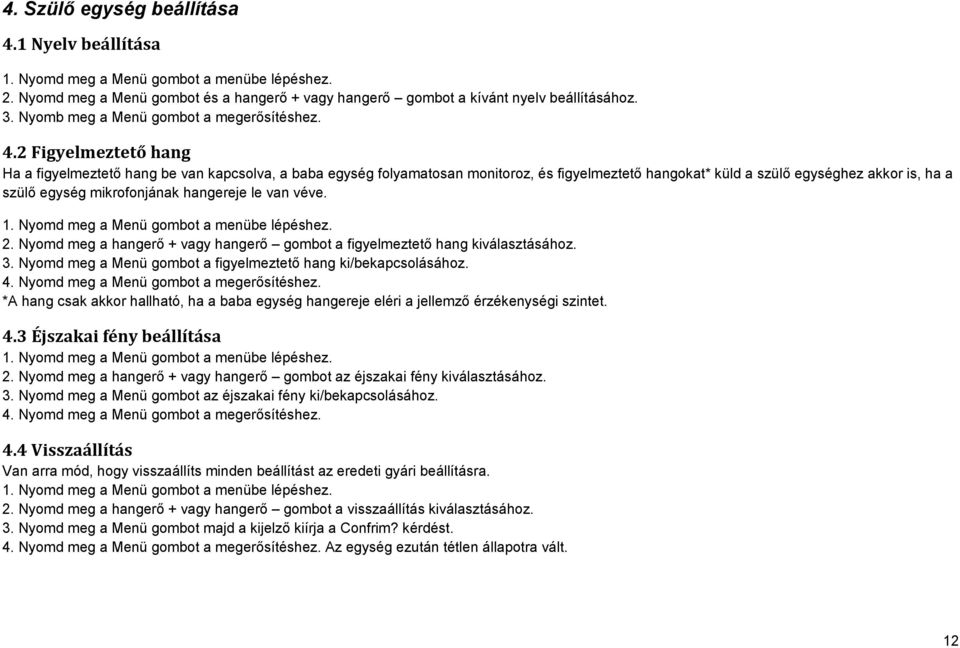 4. Szülő egység beállítása

4.1 Nyelv beállítása

1. Nyomd meg a Menü gombot a menübe lépéshez.
2. Nyomd meg a Menü gombot és a hangerő + vagy hangerő – gombot a kívánt nyelv beállításához.
3. Nyomb meg a Menü gombot a megerősítéshez.

4.2 Figyelmeztető hang

Ha a figyelmeztető hang be van kapcsolva, a baba egység folyamatosan monitoroz, és figyelmeztető hangokat* küld a szülő egységhez akkor is, ha a szülő egység mikrofonjának hangereje le van véve.

1. Nyomd meg a Menü gombot a menübe lépéshez.
2. Nyomd meg a hangerő + vagy hangerő – gombot a figyelmeztető hang kiválasztásához.
3. Nyomd meg a Menü gombot a figyelmeztető hang ki/bekapcsolásához.
4. Nyomd meg a Menü gombot a megerősítéshez.
*A hang csak akkor hallható, ha a baba egység hangereje eléri a jellemző érzékenységi szintet.

4.3 Éjszakai fény beállítása

1. Nyomd meg a Menü gombot a menübe lépéshez.
2. Nyomd meg a hangerő + vagy hangerő – gombot az éjszakai fény kiválasztásához.
3. Nyomd meg a Menü gombot az éjszakai fény ki/bekapcsolásához.
4. Nyomd meg a Menü gombot a megerősítéshez.

4.4 Visszaállítás

Van arra mód, hogy visszaállíts minden beállítást az eredeti gyári beállításra.
1. Nyomd meg a Menü gombot a menübe lépéshez.
2. Nyomd meg a hangerő + vagy hangerő – gombot a visszaállítás kiválasztásához.
3. Nyomd meg a Menü gombot majd a kijelző kiírja a Confrim? kérdést.
4. Nyomd meg a Menü gombot a megerősítéshez. Az egység ezután tétlen állapotra vált.

12